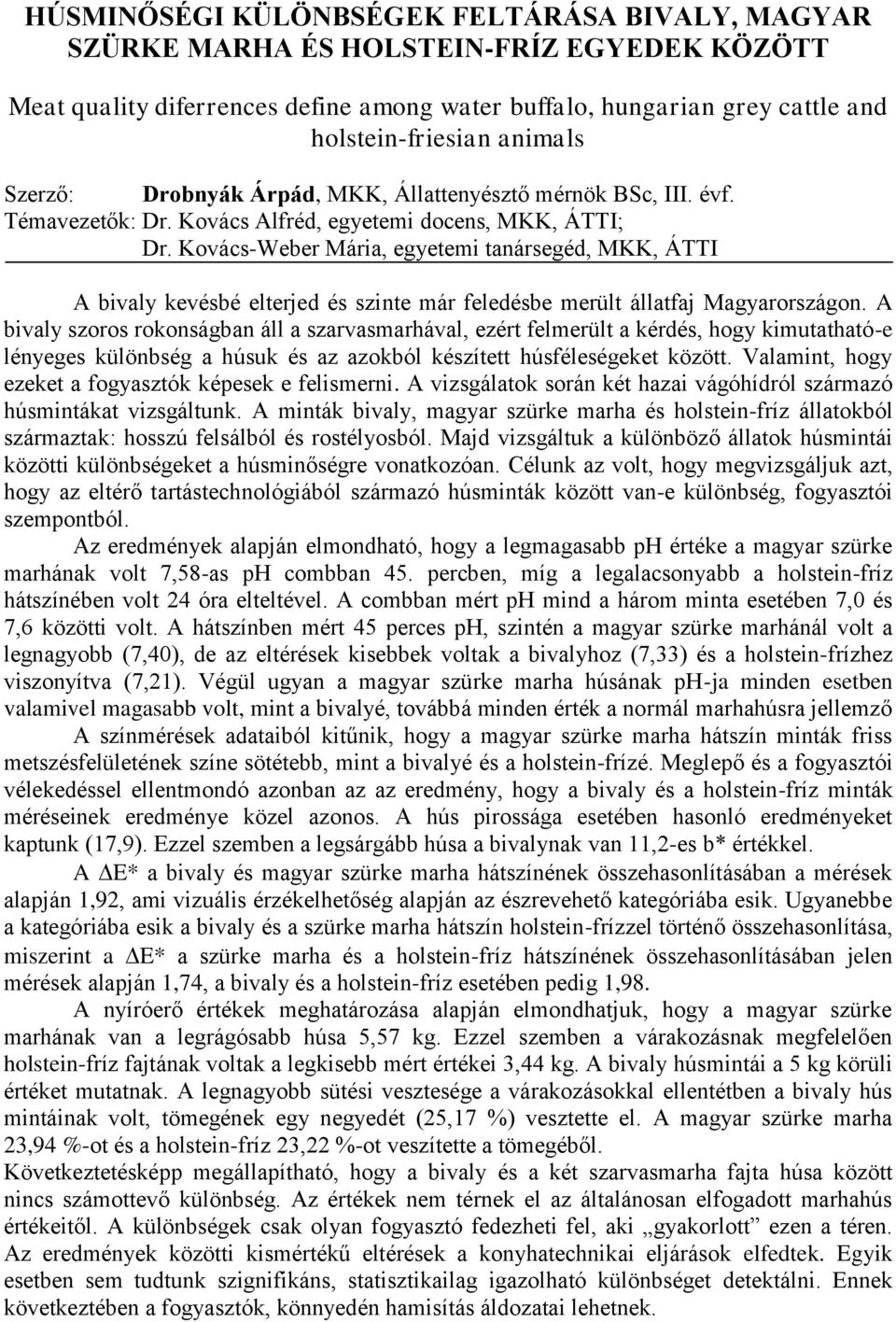 HÚSMINŐSÉGI KÜLÖNBSÉGEK FELTÁRÁSA BIVALY, MAGYAR SZÜRKE MARHA ÉS HOLSTEIN-FRÍZ EGYEDEK KÖZÖTT

Meat quality diferrences define among water buffalo, hungarian grey cattle and holstein-friesian animals

Szerző: Drobnyák Árpád, MKK, Állattenyésztő mérnök BSc, III. évf.
Témavezetők: Dr. Kovács Alfréd, egyetemi docens, MKK, ÁTTI;
Dr. Kovács-Weber Mária, egyetemi tanársegéd, MKK, ÁTTI

A bivaly kevésbé elterjed és szinte már feledésbe merült állatfaj Magyarországon. A bivaly szoros rokonságban áll a szarvasmarhával, ezért felmerült a kérdés, hogy kimutatható-e lényeges különbség a húsuk és az azokból készített húsféleségeket között. Valamint, hogy ezeket a fogyasztók képesek e felismerni. A vizsgálatok során két hazai vágóhídról származó húsmintákat vizsgáltunk. A minták bivaly, magyar szürke marha és holstein-fríz állatokból származtak: hosszú felsálból és rostélyosból. Majd vizsgáltuk a különböző állatok húsmintái közötti különbségeket a húsminőségre vonatkozóan. Célunk az volt, hogy megvizsgáljuk azt, hogy az eltérő tartástechnológiából származó húsminták között van-e különbség, fogyasztói szempontból.

Az eredmények alapján elmondható, hogy a legmagasabb pH értéke a magyar szürke marhának volt 7,58-as pH combban 45. percben, míg a legalacsonyabb a holstein-fríz hátszínében volt 24 óra elteltével. A combban mért pH mind a három minta esetében 7,0 és 7,6 közötti volt. A hátszínben mért 45 perces pH, szintén a magyar szürke marhánál volt a legnagyobb (7,40), de az eltérések kisebbek voltak a bivalyhoz (7,33) és a holstein-frízhez viszonyítva (7,21). Végül ugyan a magyar szürke marha húsának pH-ja minden esetben valamivel magasabb volt, mint a bivalyé, továbbá minden érték a normál marhahúsra jellemző

A színmérések adataiból kitűnik, hogy a magyar szürke marha hátszín minták friss metszésfelületének színe sötétebb, mint a bivalyé és a holstein-frízé. Meglepő és a fogyasztói vélekedéssel ellentmondó azonban az az eredmény, hogy a bivaly és a holstein-fríz minták méréseinek eredménye közel azonos. A hús pirossága esetében hasonló eredményeket kaptunk (17,9). Ezzel szemben a legsárgább húsa a bivalynak van 11,2-es b* értékkel.

A $\Delta$E* a bivaly és magyar szürke marha hátszínének összehasonlításában a mérések alapján 1,92, ami vizuális érzékelhetőség alapján az észrevehető kategóriába esik. Ugyanebbe a kategóriába esik a bivaly és a szürke marha hátszín holstein-frízzel történő összehasonlítása, miszerint a $\Delta$E* a szürke marha és a holstein-fríz hátszínének összehasonlításában jelen mérések alapján 1,74, a bivaly és a holstein-fríz esetében pedig 1,98.

A nyíróerő értékek meghatározása alapján elmondhatjuk, hogy a magyar szürke marhának van a legrágósabb húsa 5,57 kg. Ezzel szemben a várakozásnak megfelelően holstein-fríz fajtának voltak a legkisebb mért értékei 3,44 kg. A bivaly húsmintái a 5 kg körüli értéket mutatnak. A legnagyobb sütési vesztesége a várakozásokkal ellentétben a bivaly hús mintáinak volt, tömegének egy negyedét (25,17 %) vesztette el. A magyar szürke marha 23,94 %-ot és a holstein-fríz 23,22 %-ot veszítette a tömegéből.
Következtetésképp megállapítható, hogy a bivaly és a két szarvasmarha fajta húsa között nincs számottevő különbség. Az értékek nem térnek el az általánosan elfogadott marhahús értékeitől. A különbségek csak olyan fogyasztó fedezheti fel, aki „gyakorlott” ezen a téren. Az eredmények közötti kismértékű eltérések a konyhatechnikai eljárások elfedtek. Egyik esetben sem tudtunk szignifikáns, statisztikailag igazolható különbséget detektálni. Ennek következtében a fogyasztók, könnyedén hamisítás áldozatai lehetnek.